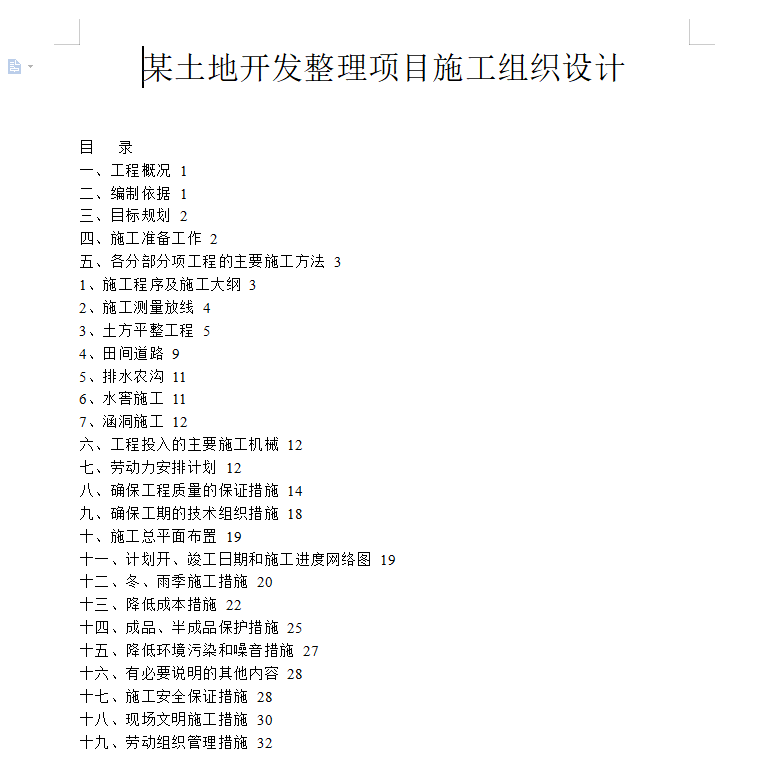 某土地开发整理项目施工组织设计

目　录
一、工程概况 1
二、编制依据 1
三、目标规划 2
四、施工准备工作 2
五、各分部分项工程的主要施工方法 3
1、施工程序及施工大纲 3
2、施工测量放线 4
3、土方平整工程 5
4、田间道路 9
5、排水农沟 11
6、水窖施工 11
7、涵洞施工 12
六、工程投入的主要施工机械 12
七、劳动力安排计划 12
八、确保工程质量的保证措施 14
九、确保工期的技术组织措施 18
十、施工总平面布置 19
十一、计划开、竣工日期和施工进度网络图 19
十二、冬、雨季施工措施 20
十三、降低成本措施 22
十四、成品、半成品保护措施 25
十五、降低环境污染和噪音措施 27
十六、有必要说明的其他内容 28
十七、施工安全保证措施 28
十八、现场文明施工措施 30
十九、劳动组织管理措施 32